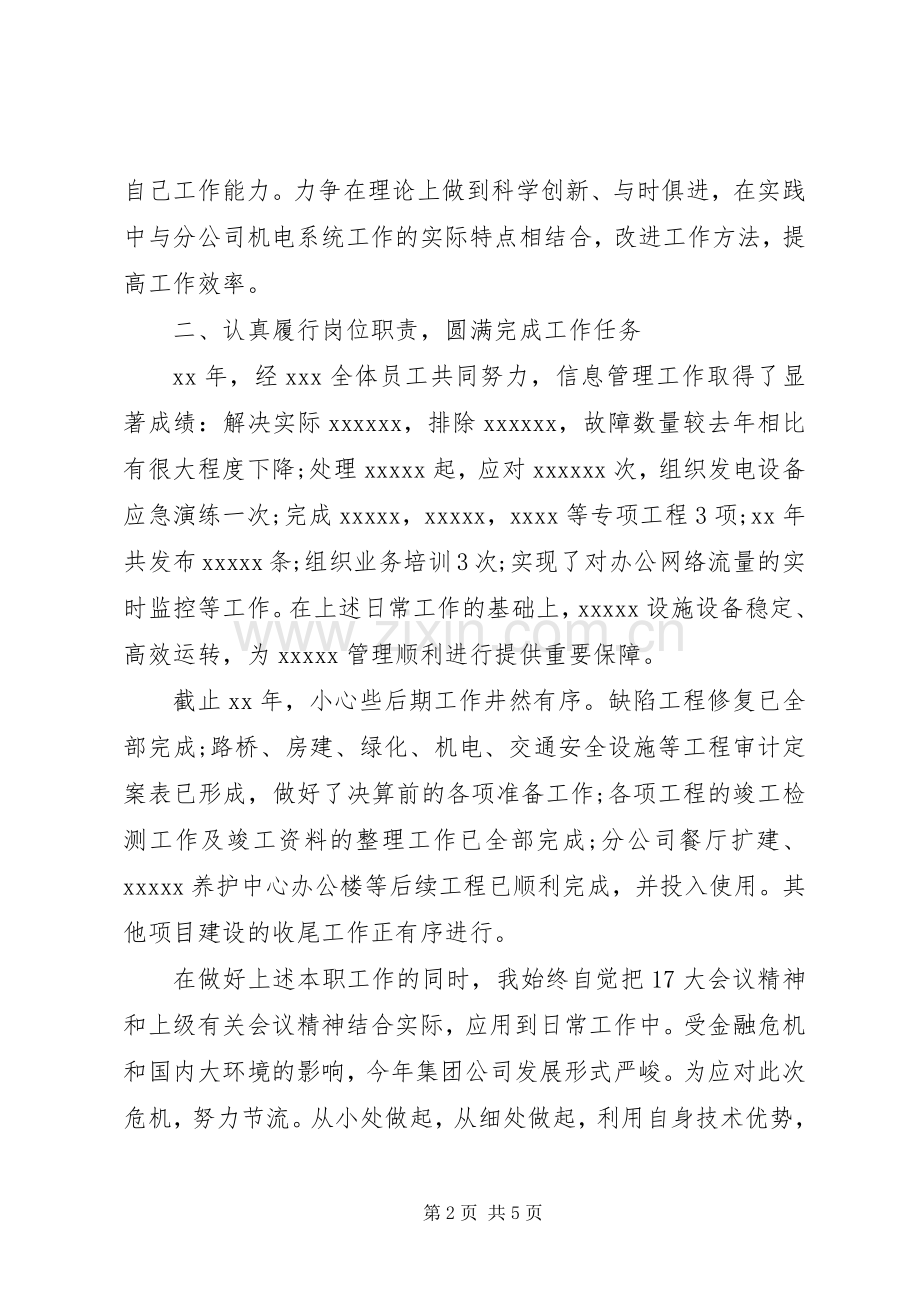 自己工作能力。力争在理论上做到科学创新、与时俱进，在实践中与分公司机电系统工作的实际特点相结合，改进工作方法，提高工作效率。

二、认真履行岗位职责，圆满完成工作任务

xx年，经xxx全体员工共同努力，信息管理工作取得了显著成绩：解决实际xxxxxx，排除xxxxxx，故障数量较去年相比有很大程度下降;处理xxxxx起，应对xxxxxx次，组织发电设备应急演练一次;完成xxxxx，xxxxx，xxxx等专项工程3项;xx年共发布xxxxx条;组织业务培训3次;实现了对办公网络流量的实时监控等工作。在上述日常工作的基础上，xxxxx设施设备稳定、高效运转，为xxxxx管理顺利进行提供重要保障。

截止xx年，小心些后期工作井然有序。缺陷工程修复已全部完成;路桥、房建、绿化、机电、交通安全设施等工程审计定案表已形成，做好了决算前的各项准备工作;各项工程的竣工检测工作及竣工资料的整理工作已全部完成;分公司餐厅扩建、xxxxx养护中心办公楼等后续工程已顺利完成，并投入使用。其他项目建设的收尾工作正有序进行。

在做好上述本职工作的同时，我始终自觉把17大会议精神和上级有关会议精神结合实际，应用到日常工作中。受金融危机和国内大环境的影响，今年集团公司发展形式严峻。为应对此次危机，努力节流。从小处做起，从细处做起，利用自身技术优势，

第2页 共5页

www.zixin.com.cn